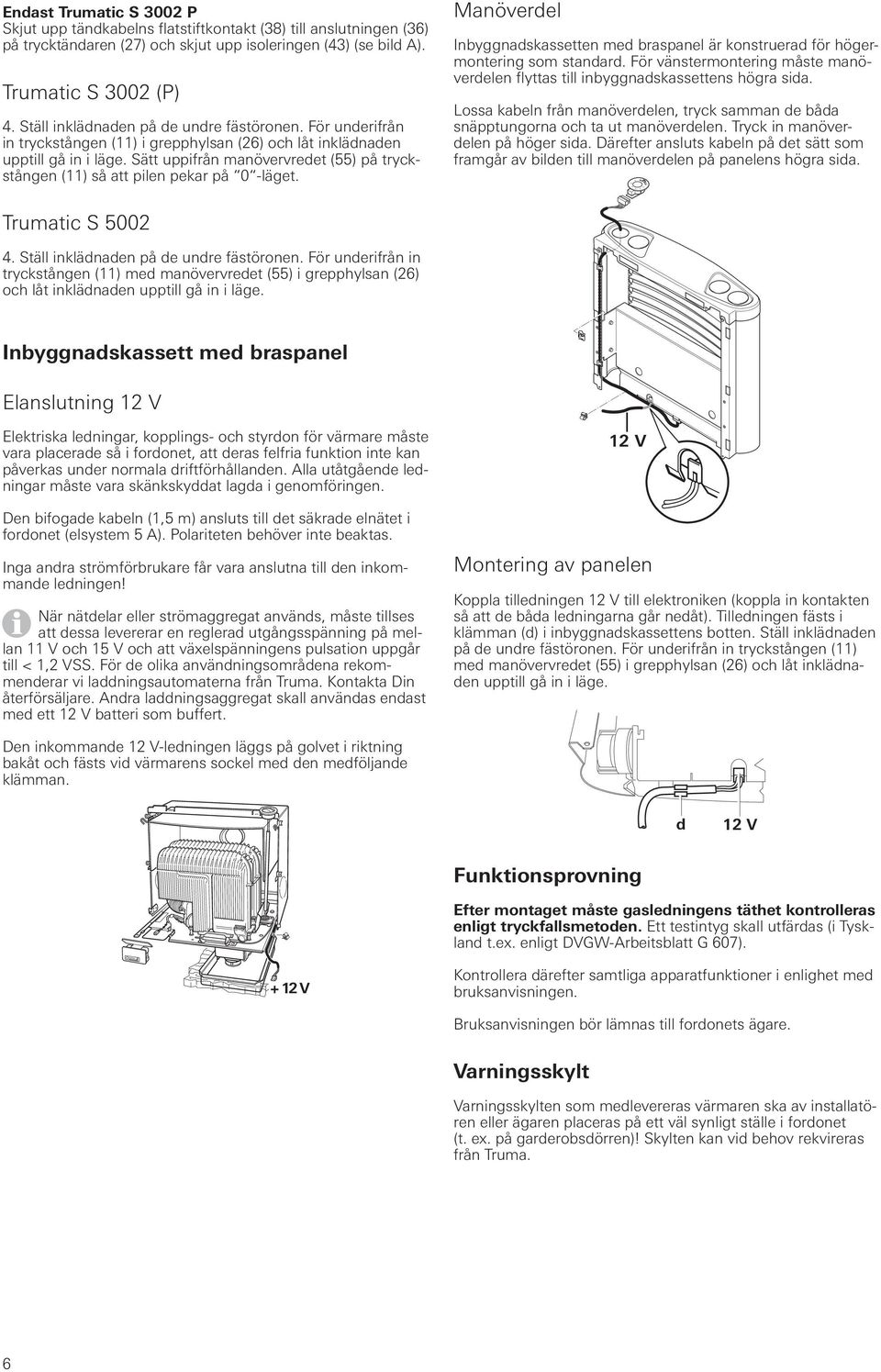 Endast Trumatic S 3002 P
Skjut upp tändkabelns flatstiftkontakt (38) till anslutningen (36) på trycktändaren (27) och skjut upp isoleringen (43) (se bild A).

Trumatic S 3002 (P)

4. Ställ inklädnaden på de undre fästöronen. För underifrån in tryckstången (11) i grepphylsan (26) och låt inklädnaden upptill gå in i läge. Sätt uppifrån manövervredet (55) på tryckstången (11) så att pilen pekar på "0"-läget.

Trumatic S 5002

4. Ställ inklädnaden på de undre fästöronen. För underifrån in tryckstången (11) med manövervredet (55) i grepphylsan (26) och låt inklädnaden upptill gå in i läge.

Inbyggnadskassett med braspanel

Elanslutning 12 V

Elektriska ledningar, kopplings- och styrdon för värmare måste vara placerade så i fordonet, att deras felfria funktion inte kan påverkas under normala driftförhållanden. Alla utåtgående ledningar måste vara skänkskyddat lagda i genomföringen.

Den bifogade kabeln (1,5 m) ansluts till det säkrade elnätet i fordonet (elsystem 5 A). Polariteten behöver inte beaktas.

Inga andra strömförbrukare får vara anslutna till den inkommande ledningen!

När nätdelar eller strömaggregat används, måste tillses att dessa levererar en reglerad utgångsspänning på mellan 11 V och 15 V och att växelspänningens pulsation uppgår till < 1,2 VSS. För de olika användningsområdena rekommenderar vi laddningsautomaterna från Truma. Kontakta Din återförsäljare. Andra laddningsaggregat skall användas endast med ett 12 V batteri som buffert.

Den inkommande 12 V-ledningen läggs på golvet i riktning bakåt och fästs vid värmarens sockel med den medföljande klämman.

+ 12 V

Manöverdel

Inbyggnadskassetten med braspanel är konstruerad för högermontering som standard. För vänstermontering måste manöverdelen flyttas till inbyggnadskassettens högra sida.

Lossa kabeln från manöverdelen, tryck samman de båda snäpptungorna och ta ut manöverdelen. Tryck in manöverdelen på höger sida. Därefter ansluts kabeln på det sätt som framgår av bilden till manöverdelen på panelens högra sida.

12 V

Montering av panelen

Koppla tilledningen 12 V till elektroniken (koppla in kontakten så att de båda ledningarna går nedåt). Tilledningen fästs i klämman (d) i inbyggnadskassettens botten. Ställ inklädnaden på de undre fästöronen. För underifrån in tryckstången (11) med manövervredet (55) i grepphylsan (26) och låt inklädnaden upptill gå in i läge.

d 12 V

Funktionsprovning

Efter montaget måste gasledningens täthet kontrolleras enligt tryckfallsmetoden. Ett testintyg skall utfärdas (i Tyskland t.ex. enligt DVGW-Arbeitsblatt G 607).

Kontrollera därefter samtliga apparatfunktioner i enlighet med bruksanvisningen.

Bruksanvisningen bör lämnas till fordonets ägare.

Varningsskylt

Varningsskylten som medlevereras värmaren ska av installatören eller ägaren placeras på ett väl synligt ställe i fordonet (t. ex. på garderobsdörren)! Skylten kan vid behov rekvireras från Truma.

6